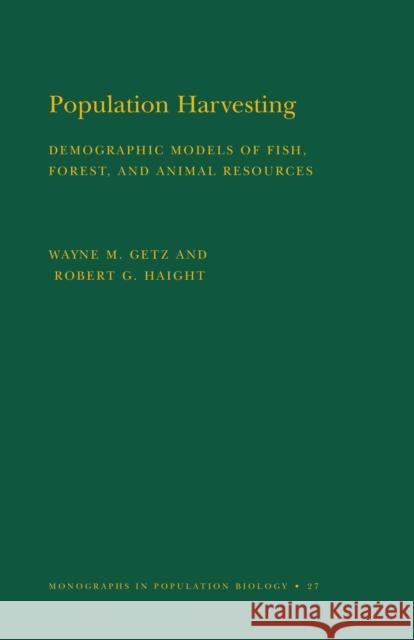 Population Harvesting

DEMOGRAPHIC MODELS OF FISH, FOREST, AND ANIMAL RESOURCES

WAYNE M. GETZ AND ROBERT G. HAIGHT

MONOGRAPHS IN POPULATION BIOLOGY • 27